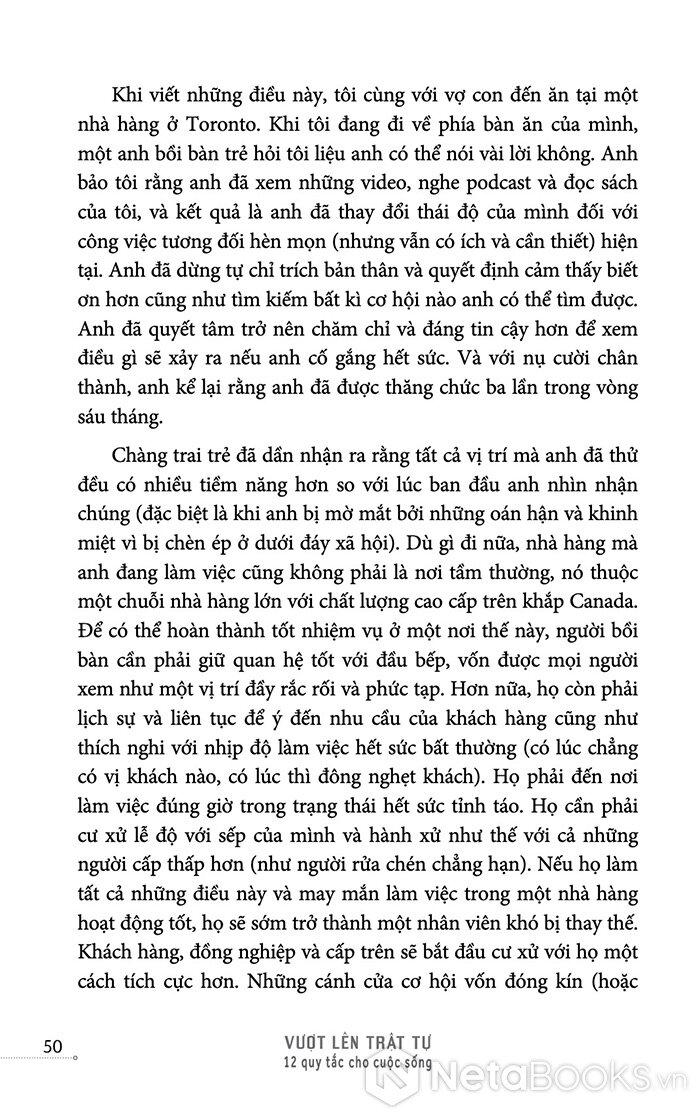 Khi viết những điều này, tôi cùng với vợ con đến ăn tại một nhà hàng ở Toronto. Khi tôi đang đi về phía bàn ăn của mình, một anh bồi bàn trẻ hỏi tôi liệu anh có thể nói vài lời không. Anh bảo tôi rằng anh đã xem những video, nghe podcast và đọc sách của tôi, và kết quả là anh đã thay đổi thái độ của mình đối với công việc tương đối hèn mọn (nhưng vẫn có ích và cần thiết) hiện tại. Anh đã dừng tự chỉ trích bản thân và quyết định cảm thấy biết ơn hơn cũng như tìm kiếm bất kì cơ hội nào anh có thể tìm được. Anh đã quyết tâm trở nên chăm chỉ và đáng tin cậy hơn để xem điều gì sẽ xảy ra nếu anh cố gắng hết sức. Và với nụ cười chân thành, anh kể lại rằng anh đã được thăng chức ba lần trong vòng sáu tháng.

Chàng trai trẻ đã dần nhận ra rằng tất cả vị trí mà anh đã thử đều có nhiều tiềm năng hơn so với lúc ban đầu anh nhìn nhận chúng (đặc biệt là khi anh bị mờ mắt bởi những oán hận và khinh miệt vì bị chèn ép ở dưới đáy xã hội). Dù gì đi nữa, nhà hàng mà anh đang làm việc cũng không phải là nơi tầm thường, nó thuộc một chuỗi nhà hàng lớn với chất lượng cao cấp trên khắp Canada. Để có thể hoàn thành tốt nhiệm vụ ở một nơi thế này, người bồi bàn cần phải giữ quan hệ tốt với đầu bếp, vốn được mọi người xem như một vị trí đầy rắc rối và phức tạp. Hơn nữa, họ còn phải lịch sự và liên tục để ý đến nhu cầu của khách hàng cũng như thích nghi với nhịp độ làm việc hết sức bất thường (có lúc chẳng có vị khách nào, có lúc thì đông nghẹt khách). Họ phải đến nơi làm việc đúng giờ trong trạng thái hết sức tỉnh táo. Họ cần phải cư xử lễ độ với sếp của mình và hành xử như thế với cả những người cấp thấp hơn (như người rửa chén chẳng hạn). Nếu họ làm tất cả những điều này và may mắn làm việc trong một nhà hàng hoạt động tốt, họ sẽ sớm trở thành một nhân viên khó bị thay thế. Khách hàng, đồng nghiệp và cấp trên sẽ bắt đầu cư xử với họ một cách tích cực hơn. Những cánh cửa cơ hội vốn đóng kín (hoặc

50

VƯỢT LÊN TRẬT TỰ
12 quy tắc cho cuộc sống

NetaBooks.vn